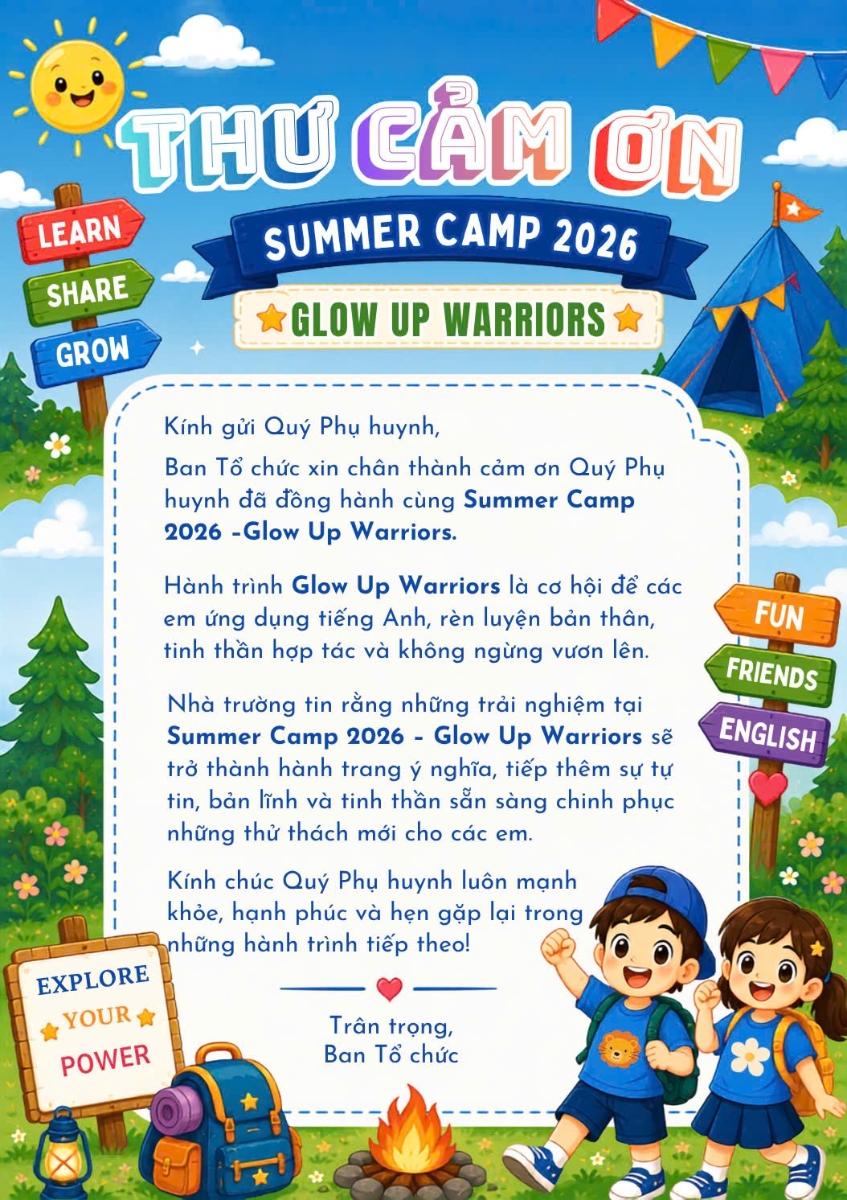 THƯ CẢM ƠN

SUMMER CAMP 2026

GLOW UP WARRIORS

LEARN
SHARE
GROW

Kính gửi Quý Phụ huynh,

Ban Tổ chức xin chân thành cảm ơn Quý Phụ huynh đã đồng hành cùng Summer Camp 2026 -Glow Up Warriors.

Hành trình Glow Up Warriors là cơ hội để các em ứng dụng tiếng Anh, rèn luyện bản thân, tinh thần hợp tác và không ngừng vươn lên.

Nhà trường tin rằng những trải nghiệm tại Summer Camp 2026 - Glow Up Warriors sẽ trở thành hành trang ý nghĩa, tiếp thêm sự tự tin, bản lĩnh và tinh thần sẵn sàng chinh phục những thử thách mới cho các em.

Kính chúc Quý Phụ huynh luôn mạnh khỏe, hạnh phúc và hẹn gặp lại trong những hành trình tiếp theo!

Trân trọng,
Ban Tổ chức

FUN
FRIENDS
ENGLISH

EXPLORE
YOUR
POWER